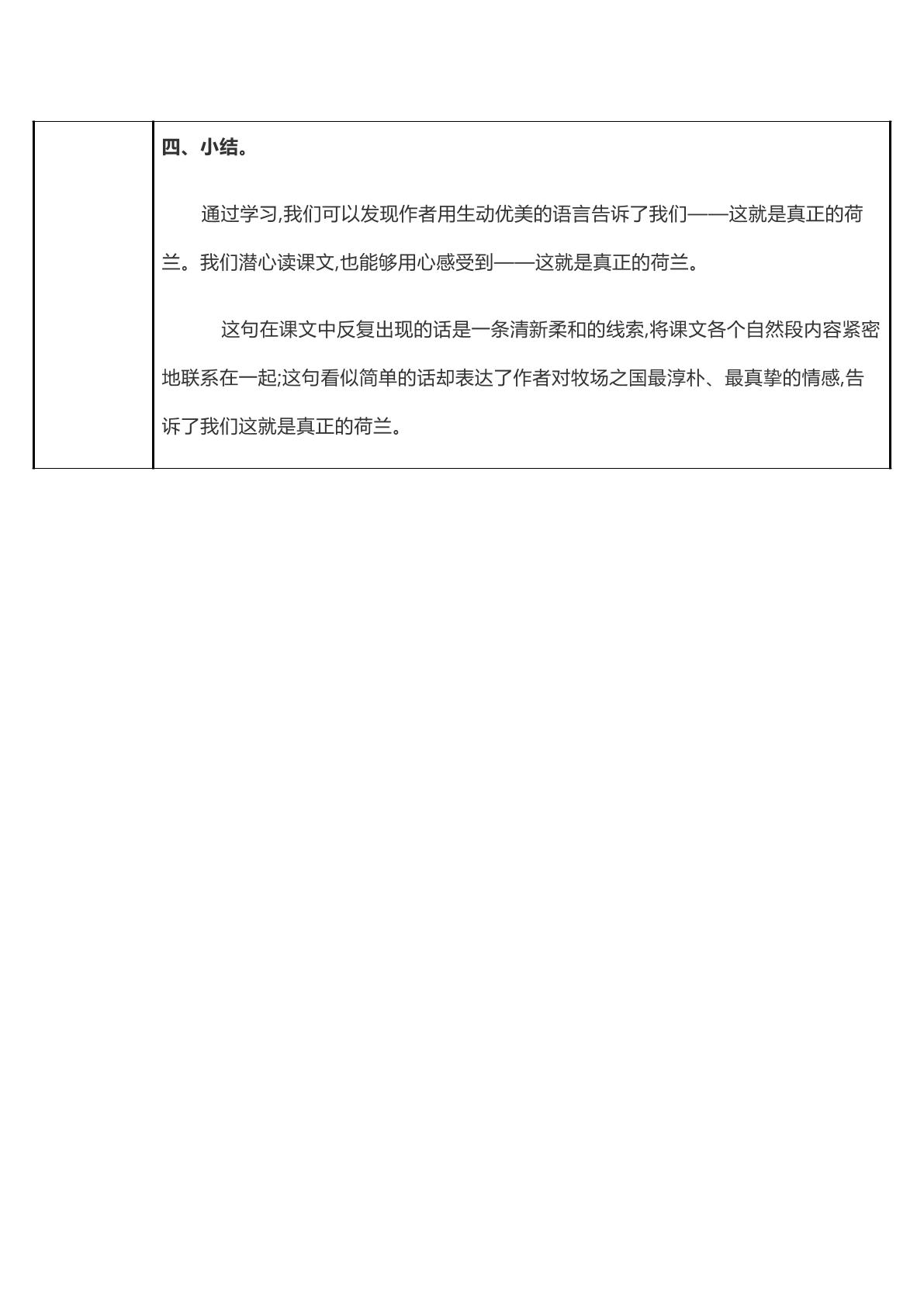 四、小结。

通过学习,我们可以发现作者用生动优美的语言告诉了我们——这就是真正的荷兰。我们潜心读课文,也能够用心感受到——这就是真正的荷兰。

这句在课文中反复出现的话是一条清新柔和的线索,将课文各个自然段内容紧密地联系在一起;这句看似简单的话却表达了作者对牧场之国最淳朴、最真挚的情感,告诉了我们这就是真正的荷兰。